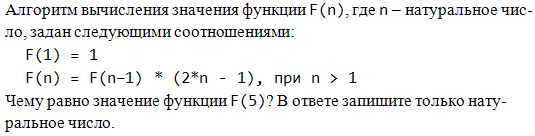 Алгоритм вычисления значения функции F(n), где n – натуральное число, задан следующими соотношениями:

F(1) = 1
F(n) = F(n–1) * (2*n - 1), при n > 1

Чему равно значение функции F(5)? В ответе запишите только натуральное число.